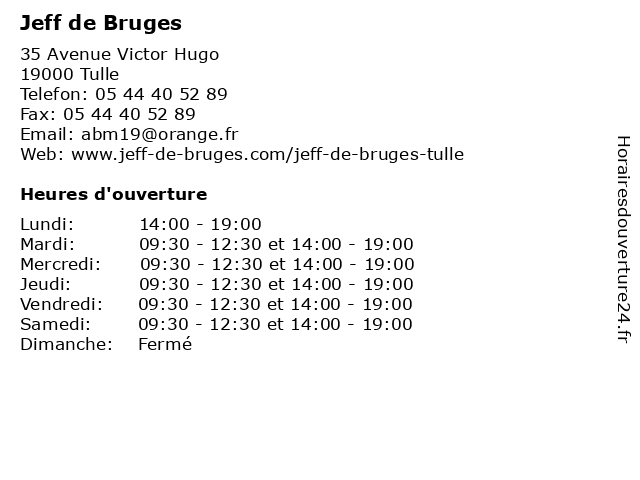 Jeff de Bruges

35 Avenue Victor Hugo
19000 Tulle
Telefon: 05 44 40 52 89
Fax: 05 44 40 52 89
Email: abm19@orange.fr
Web: www.jeff-de-bruges.com/jeff-de-bruges-tulle

Heures d'ouverture

| | |
|---|---|
| Lundi: | 14:00 - 19:00 |
| Mardi: | 09:30 - 12:30 et 14:00 - 19:00 |
| Mercredi: | 09:30 - 12:30 et 14:00 - 19:00 |
| Jeudi: | 09:30 - 12:30 et 14:00 - 19:00 |
| Vendredi: | 09:30 - 12:30 et 14:00 - 19:00 |
| Samedi: | 09:30 - 12:30 et 14:00 - 19:00 |
| Dimanche: | Fermé |

Horairesdouverture24.fr